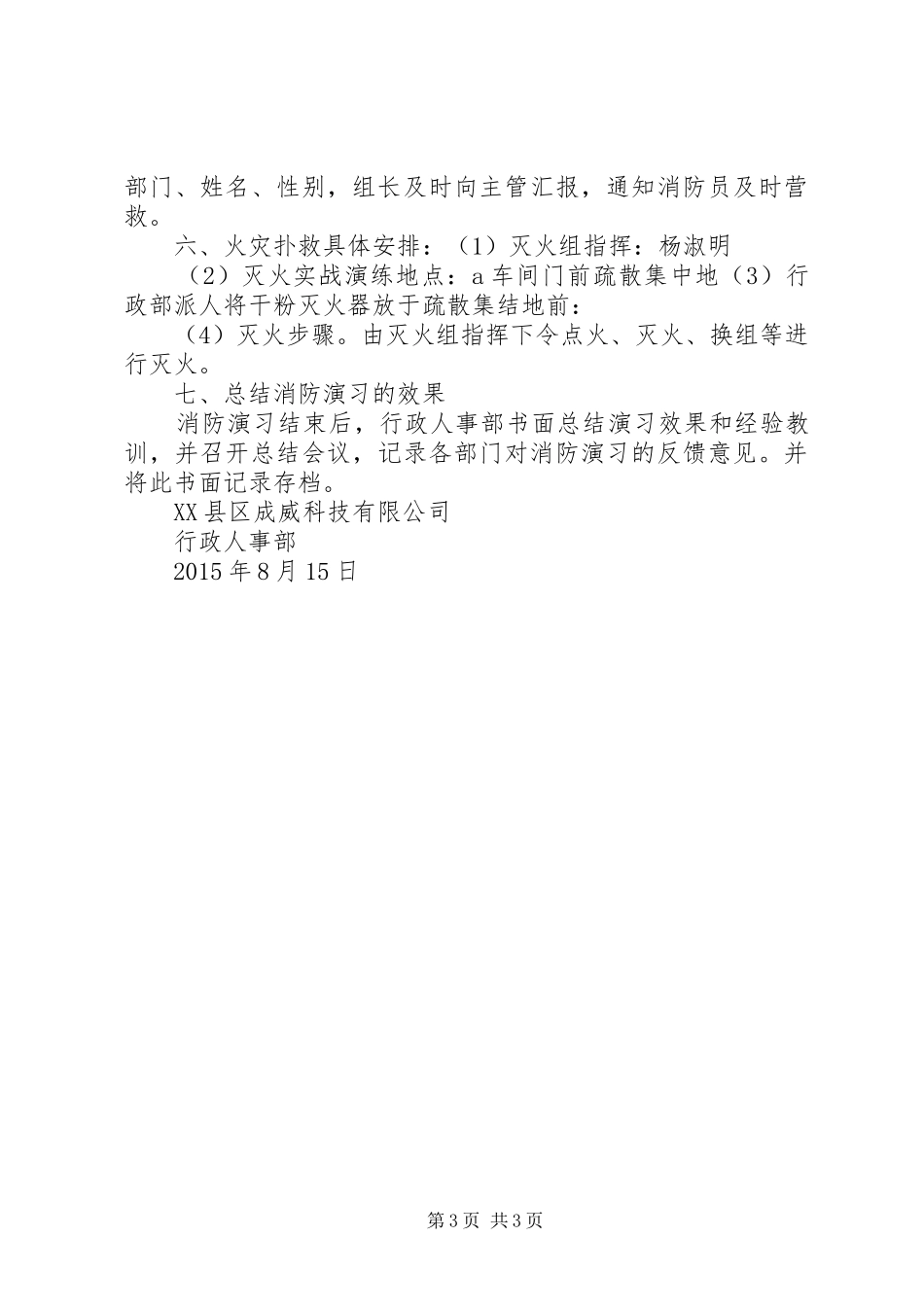 部门、姓名、性别，组长及时向主管汇报，通知消防员及时营救。

六、火灾扑救具体安排：（1）灭火组指挥：杨淑明

（2）灭火实战演练地点：a车间门前疏散集中地（3）行政部派人将干粉灭火器放于疏散集结地前：

（4）灭火步骤。由灭火组指挥下令点火、灭火、换组等进行灭火。

七、总结消防演习的效果

消防演习结束后，行政人事部书面总结演习效果和经验教训，并召开总结会议，记录各部门对消防演习的反馈意见。并将此书面记录存档。

XX县区成威科技有限公司

行政人事部

2015年8月15日

第3页 共3页